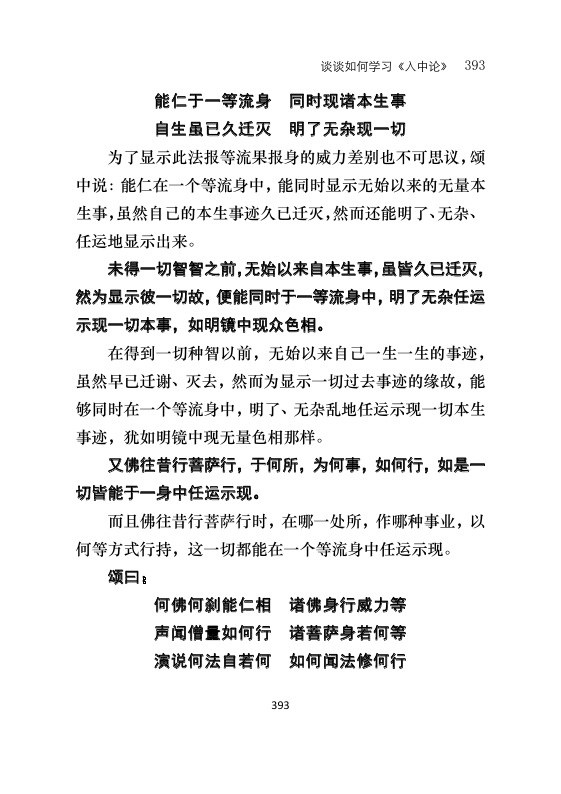 谈谈如何学习《入中论》 393

能仁于一等流身　同时现诸本生事
自生虽已久迁灭　明了无杂现一切

为了显示此法报等流果报身的威力差别也不可思议，颂中说：能仁在一个等流身中，能同时显示无始以来的无量本生事，虽然自己的本生事迹久已迁灭，然而还能明了、无杂、任运地显示出来。

未得一切智智之前，无始以来自本生事，虽皆久已迁灭，然为显示彼一切故，便能同时于一等流身中，明了无杂任运示现一切本事，如明镜中现众色相。

在得到一切种智以前，无始以来自己一生一生的事迹，虽然早已迁谢、灭去，然而为显示一切过去事迹的缘故，能够同时在一个等流身中，明了、无杂乱地任运示现一切本生事迹，犹如明镜中现无量色相那样。

又佛往昔行菩萨行，于何所，为何事，如何行，如是一切皆能于一身中任运示现。

而且佛往昔行菩萨行时，在哪一处所，作哪种事业，以何等方式行持，这一切都能在一个等流身中任运示现。

颂曰：

何佛何刹能仁相　诸佛身行威力等
声闻僧量如何行　诸菩萨身若何等
演说何法自若何　如何闻法修何行

393